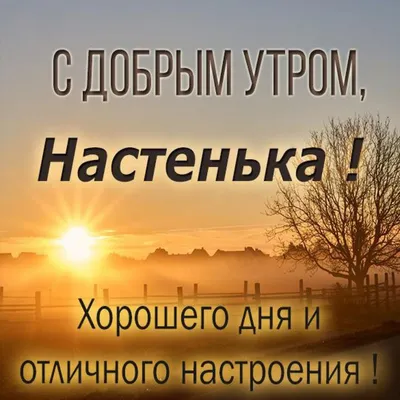 С ДОБРЫМ УТРОМ,

Настенька !

Хорошего дня и отличного настроения !